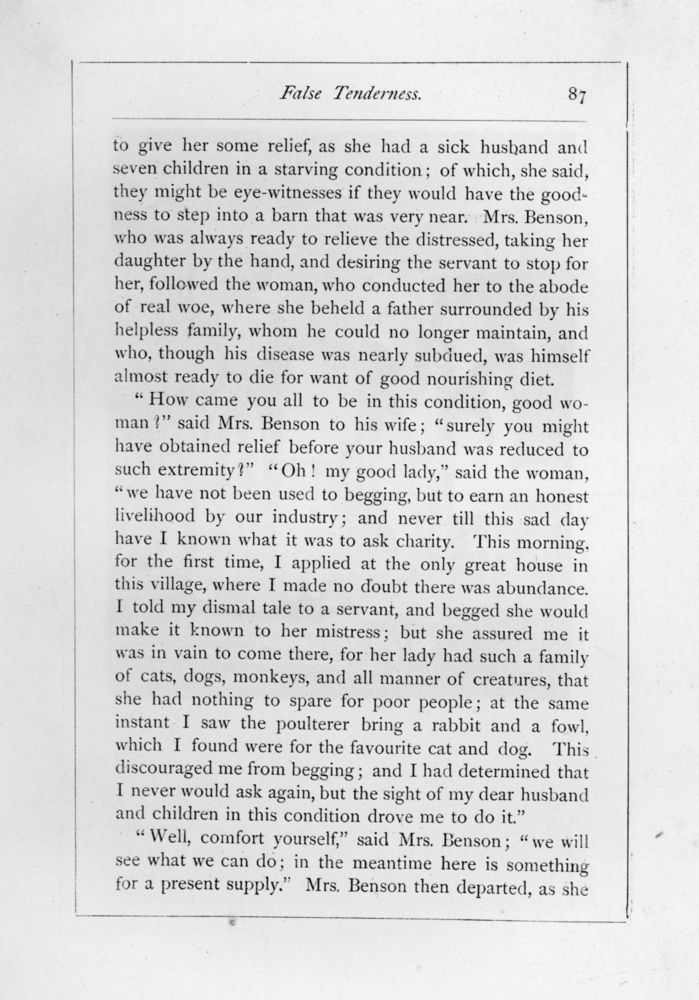 False Tenderness. 87

to give her some relief, as she had a sick husband and seven children in a starving condition; of which, she said, they might be eye-witnesses if they would have the goodness to step into a barn that was very near. Mrs. Benson, who was always ready to relieve the distressed, taking her daughter by the hand, and desiring the servant to stop for her, followed the woman, who conducted her to the abode of real woe, where she beheld a father surrounded by his helpless family, whom he could no longer maintain, and who, though his disease was nearly subdued, was himself almost ready to die for want of good nourishing diet.

"How came you all to be in this condition, good woman?" said Mrs. Benson to his wife; "surely you might have obtained relief before your husband was reduced to such extremity?" "Oh! my good lady," said the woman, "we have not been used to begging, but to earn an honest livelihood by our industry; and never till this sad day have I known what it was to ask charity. This morning, for the first time, I applied at the only great house in this village, where I made no doubt there was abundance. I told my dismal tale to a servant, and begged she would make it known to her mistress; but she assured me it was in vain to come there, for her lady had such a family of cats, dogs, monkeys, and all manner of creatures, that she had nothing to spare for poor people; at the same instant I saw the poulterer bring a rabbit and a fowl, which I found were for the favourite cat and dog. This discouraged me from begging; and I had determined that I never would ask again, but the sight of my dear husband and children in this condition drove me to do it."

"Well, comfort yourself," said Mrs. Benson; "we will see what we can do; in the meantime here is something for a present supply." Mrs. Benson then departed, as she